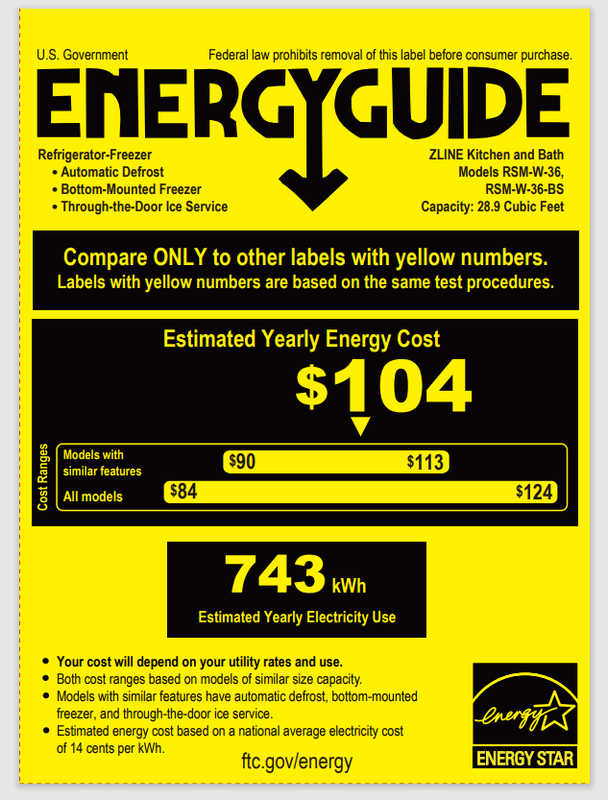 U.S. Government

Federal law prohibits removal of this label before consumer purchase.

ENERGYGUIDE

Refrigerator-Freezer
• Automatic Defrost
• Bottom-Mounted Freezer
• Through-the-Door Ice Service

ZLINE Kitchen and Bath
Models RSM-W-36,
RSM-W-36-BS
Capacity: 28.9 Cubic Feet

Compare ONLY to other labels with yellow numbers.
Labels with yellow numbers are based on the same test procedures.

Estimated Yearly Energy Cost

$104

Cost Ranges

Models with similar features
$90
$113

All models
$84
$124

743 kWh
Estimated Yearly Electricity Use

• Your cost will depend on your utility rates and use.
• Both cost ranges based on models of similar size capacity.
• Models with similar features have automatic defrost, bottom-mounted freezer, and through-the-door ice service.
• Estimated energy cost based on a national average electricity cost of 14 cents per kWh.

ftc.gov/energy

energy
ENERGY STAR